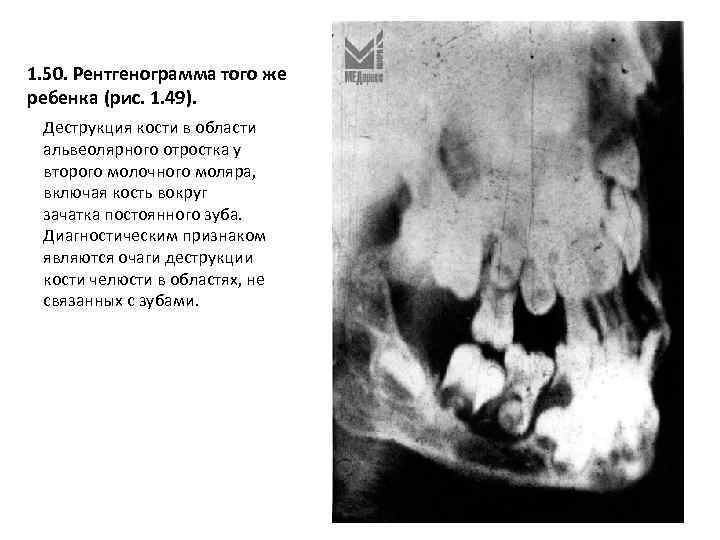 1.50. Рентгенограмма того же ребенка (рис. 1.49).

Деструкция кости в области альвеолярного отростка у второго молочного моляра, включая кость вокруг зачатка постоянного зуба. Диагностическим признаком являются очаги деструкции кости челюсти в областях, не связанных с зубами.

МЕДпресс